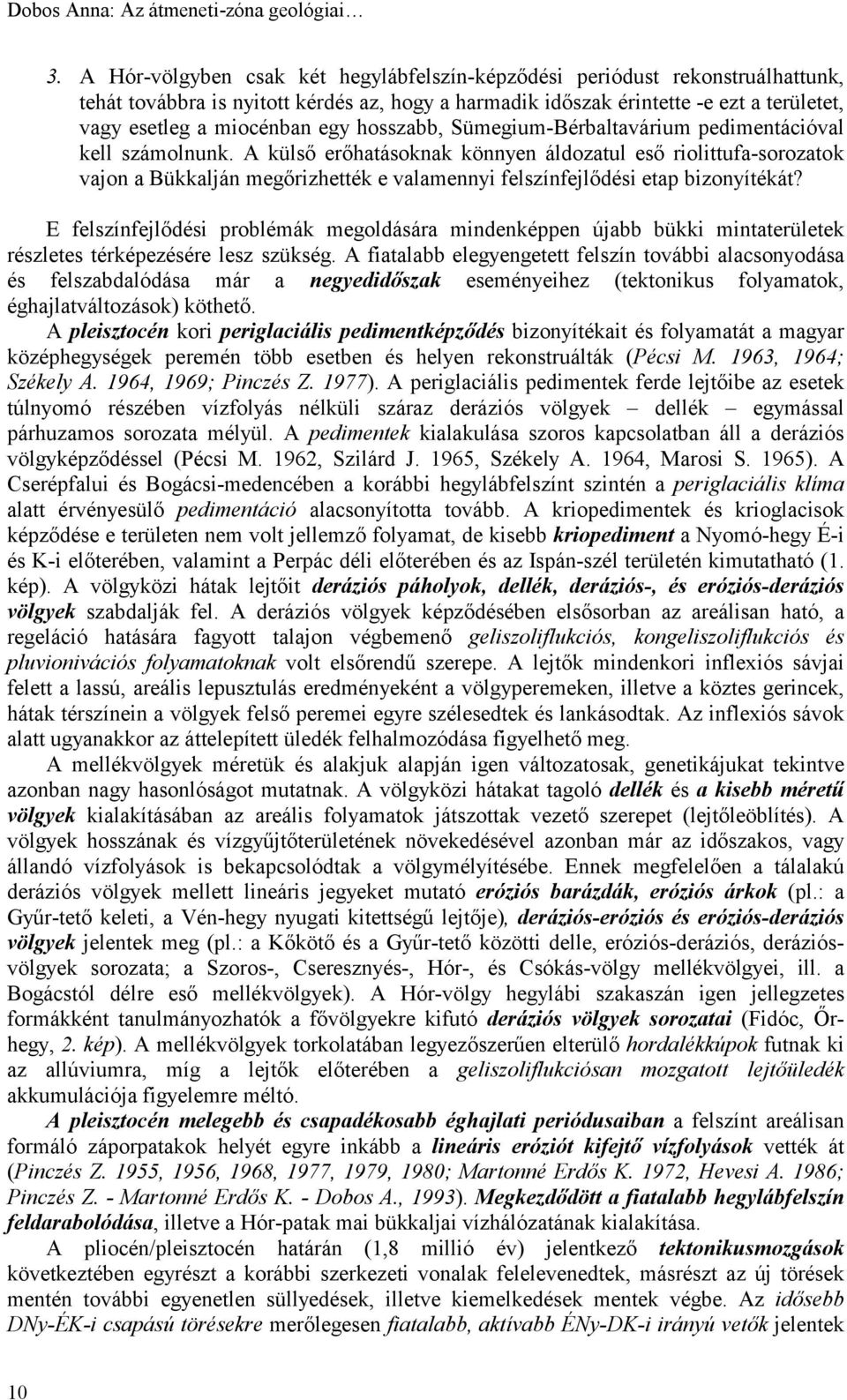 Dobos Anna: Az átmeneti-zóna geológiai…

3. A Hór-völgyben csak két hegylábfelszín-képződési periódust rekonstruálhattunk, tehát továbbra is nyitott kérdés az, hogy a harmadik időszak érintette -e ezt a területet, vagy esetleg a miocénban egy hosszabb, Sümegium-Bérbaltavárium pedimentációval kell számolnunk. A külső erőhatásoknak könnyen áldozatul eső riolittufa-sorozatok vajon a Bükkalján megőrizhették e valamennyi felszínfejlődési etap bizonyítékát?

E felszínfejlődési problémák megoldására mindenképpen újabb bükki mintaterületek részletes térképezésére lesz szükség. A fiatalabb elegyengetett felszín további alacsonyodása és felszabdalódása már a negyedidőszak eseményeihez (tektonikus folyamatok, éghajlatváltozások) köthető.

A pleisztocén kori periglaciális pedimentképződés bizonyítékait és folyamatát a magyar középhegységek peremén több esetben és helyen rekonstruálták (Pécsi M. 1963, 1964; Székely A. 1964, 1969; Pinczés Z. 1977). A periglaciális pedimentek ferde lejtőibe az esetek túlnyomó részében vízfolyás nélküli száraz deráziós völgyek – dellék – egymással párhuzamos sorozata mélyül. A pedimentek kialakulása szoros kapcsolatban áll a deráziós völgyképződéssel (Pécsi M. 1962, Szilárd J. 1965, Székely A. 1964, Marosi S. 1965). A Cserépfalui és Bogácsi-medencében a korábbi hegylábfelszínt szintén a periglaciális klíma alatt érvényesülő pedimentáció alacsonyította tovább. A kriopedimentek és krioglacisok képződése e területen nem volt jellemző folyamat, de kisebb kriopediment a Nyomó-hegy É-i és K-i előterében, valamint a Perpác déli előterében és az Ispán-szél területén kimutatható (1. kép). A völgyközi hátak lejtőit deráziós páholyok, dellék, deráziós-, és eróziós-deráziós völgyek szabdalják fel. A deráziós völgyek képződésében elsősorban az areálisan ható, a regeláció hatására fagyott talajon végbemenő geliszoliflukciós, kongeliszoliflukciós és pluvionivációs folyamatoknak volt elsőrendű szerepe. A lejtők mindenkori inflexiós sávjai felett a lassú, areális lepusztulás eredményeként a völgyperemeken, illetve a köztes gerincek, hátak térszínein a völgyek felső peremei egyre szélesedtek és lankásodtak. Az inflexiós sávok alatt ugyanakkor az áttelepített üledék felhalmozódása figyelhető meg.

A mellékvölgyek méretük és alakjuk alapján igen változatosak, genetikájukat tekintve azonban nagy hasonlóságot mutatnak. A völgyközi hátakat tagoló dellék és a kisebb méretű völgyek kialakításában az areális folyamatok játszottak vezető szerepet (lejtőleöblítés). A völgyek hosszának és vízgyűjtőterületének növekedésével azonban már az időszakos, vagy állandó vízfolyások is bekapcsolódtak a völgymélyítésébe. Ennek megfelelően a tálalakú deráziós völgyek mellett lineáris jegyeket mutató eróziós barázdák, eróziós árkok (pl.: a Gyűr-tető keleti, a Vén-hegy nyugati kitettségű lejtője), deráziós-eróziós és eróziós-deráziós völgyek jelentek meg (pl.: a Kőkötő és a Gyűr-tető közötti delle, eróziós-deráziós, deráziós-völgyek sorozata; a Szoros-, Cseresznyés-, Hór-, és Csókás-völgy mellékvölgyei, ill. a Bogácstól délre eső mellékvölgyek). A Hór-völgy hegylábi szakaszán igen jellegzetes formákként tanulmányozhatók a fővölgyekre kifutó deráziós völgyek sorozatai (Fidóc, Őr-hegy, 2. kép). A mellékvölgyek torkolatában legyezőszerűen elterülő hordalékkúpok futnak ki az allúviumra, míg a lejtők előterében a geliszoliflukciósan mozgatott lejtőüledék akkumulációja figyelemre méltó.

A pleisztocén melegebb és csapadékosabb éghajlati periódusaiban a felszínt areálisan formáló záporpatakok helyét egyre inkább a lineáris eróziót kifejtő vízfolyások vették át (Pinczés Z. 1955, 1956, 1968, 1977, 1979, 1980; Martonné Erdős K. 1972, Hevesi A. 1986; Pinczés Z. - Martonné Erdős K. - Dobos A., 1993). Megkezdődött a fiatalabb hegylábfelszín feldarabolódása, illetve a Hór-patak mai bükkaljai vízhálózatának kialakítása.

A pliocén/pleisztocén határán (1,8 millió év) jelentkező tektonikusmozgások következtében egyrészt a korábbi szerkezeti vonalak felelevenedtek, másrészt az új törések mentén további egyenetlen süllyedések, illetve kiemelkedések mentek végbe. Az idősebb DNy-ÉK-i csapású törésekre merőlegesen fiatalabb, aktívabb ÉNy-DK-i irányú vetők jelentek

10